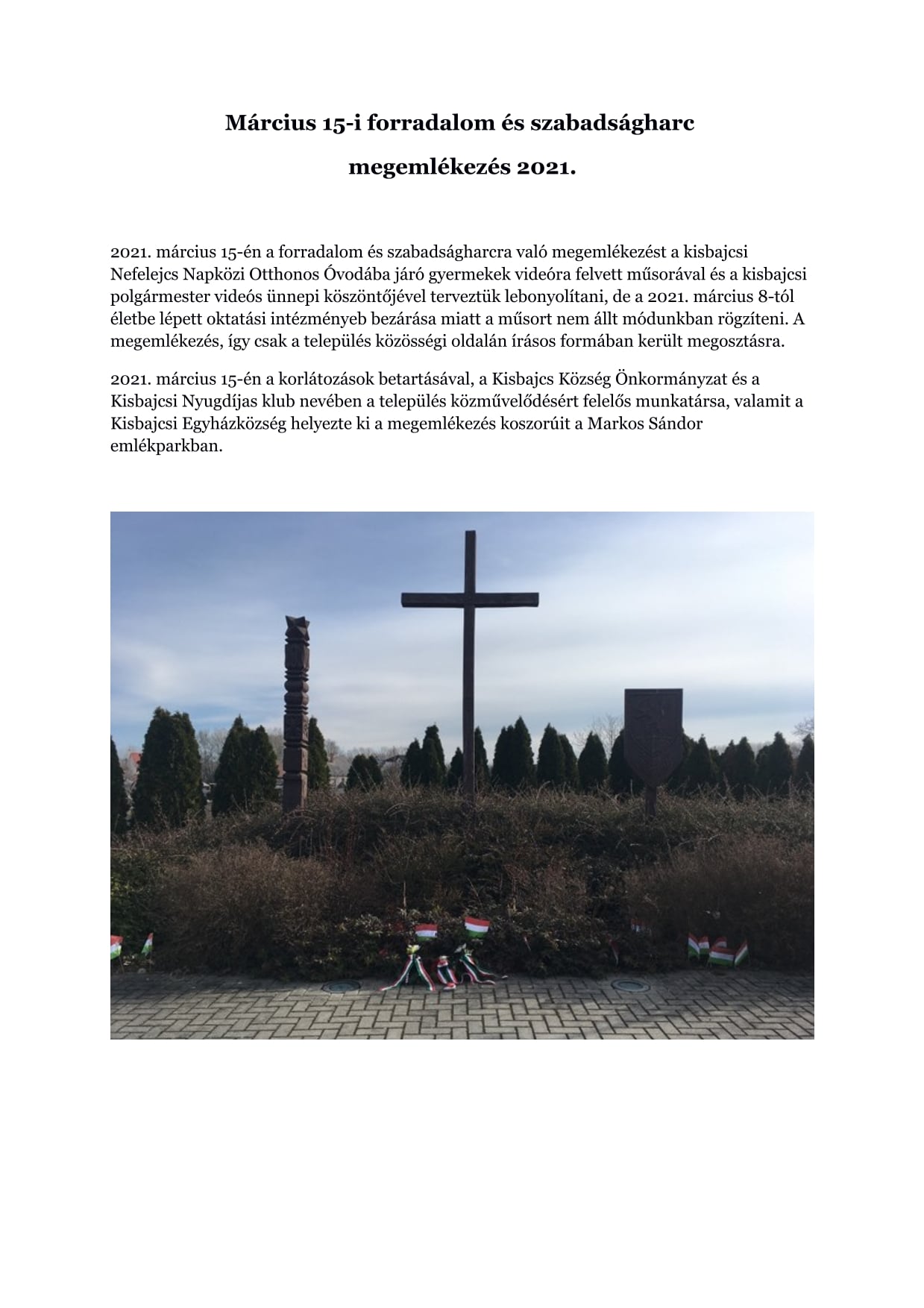 Március 15-i forradalom és szabadságharc

megemlékezés 2021.

2021. március 15-én a forradalom és szabadságharcra való megemlékezést a kisbajcsi Nefelejcs Napközi Otthonos Óvodába járó gyermekek videóra felvett műsorával és a kisbajcsi polgármester videós ünnepi köszöntőjével terveztük lebonyolítani, de a 2021. március 8-tól életbe lépett oktatási intézményeb bezárása miatt a műsort nem állt módunkban rögzíteni. A megemlékezés, így csak a település közösségi oldalán írásos formában került megosztásra.

2021. március 15-én a korlátozások betartásával, a Kisbajcs Község Önkormányzat és a Kisbajcsi Nyugdíjas klub nevében a település közművelődésért felelős munkatársa, valamit a Kisbajcsi Egyházközség helyezte ki a megemlékezés koszorúit a Markos Sándor emlékparkban.